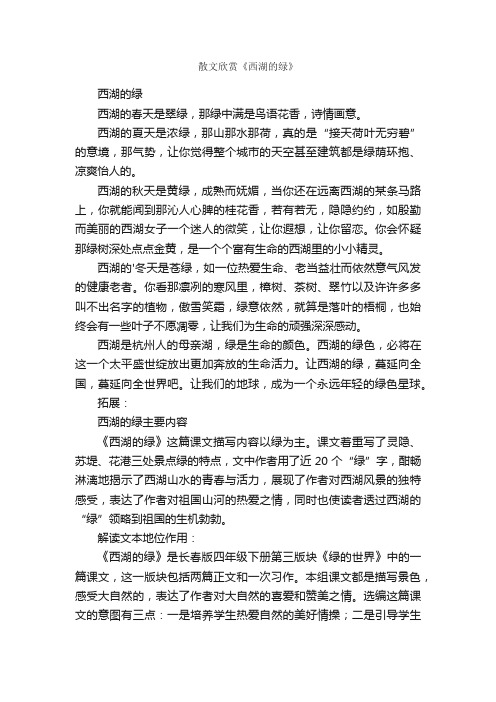 散文欣赏《西湖的绿》

西湖的绿

西湖的春天是翠绿，那绿中满是鸟语花香，诗情画意。

西湖的夏天是浓绿，那山那水那荷，真的是“接天荷叶无穷碧”的意境，那气势，让你觉得整个城市的天空甚至建筑都是绿荫环抱、凉爽怡人的。

西湖的秋天是黄绿，成熟而妩媚，当你还在远离西湖的某条马路上，你就能闻到那沁人心脾的桂花香，若有若无，隐隐约约，如殷勤而美丽的西湖女子一个迷人的微笑，让你遐想，让你留恋。你会怀疑那绿树深处点点金黄，是一个个富有生命的西湖里的小小精灵。

西湖的'冬天是苍绿，如一位热爱生命、老当益壮而依然意气风发的健康老者。你看那凛冽的寒风里，樟树、茶树、翠竹以及许许多多叫不出名字的植物，傲雪笑霜，绿意依然，就算是落叶的梧桐，也始终会有一些叶子不愿凋零，让我们为生命的顽强深深感动。

西湖是杭州人的母亲湖，绿是生命的颜色。西湖的绿色，必将在这一个太平盛世绽放出更加奔放的生命活力。让西湖的绿，蔓延向全国，蔓延向全世界吧。让我们的地球，成为一个永远年轻的绿色星球。

拓展：

西湖的绿主要内容

《西湖的绿》这篇课文描写内容以绿为主。课文着重写了灵隐、苏堤、花港三处景点绿的特点，文中作者用了近 20 个“绿”字，酣畅淋漓地揭示了西湖山水的青春与活力，展现了作者对西湖风景的独特感受，表达了作者对祖国山河的热爱之情，同时也使读者透过西湖的“绿”领略到祖国的生机勃勃。

解读文本地位作用：

《西湖的绿》是长春版四年级下册第三版块《绿的世界》中的一篇课文，这一版块包括两篇正文和一次习作。本组课文都是描写景色，感受大自然的，表达了作者对大自然的喜爱和赞美之情。选编这篇课文的意图有三点：一是培养学生热爱自然的美好情操；二是引导学生